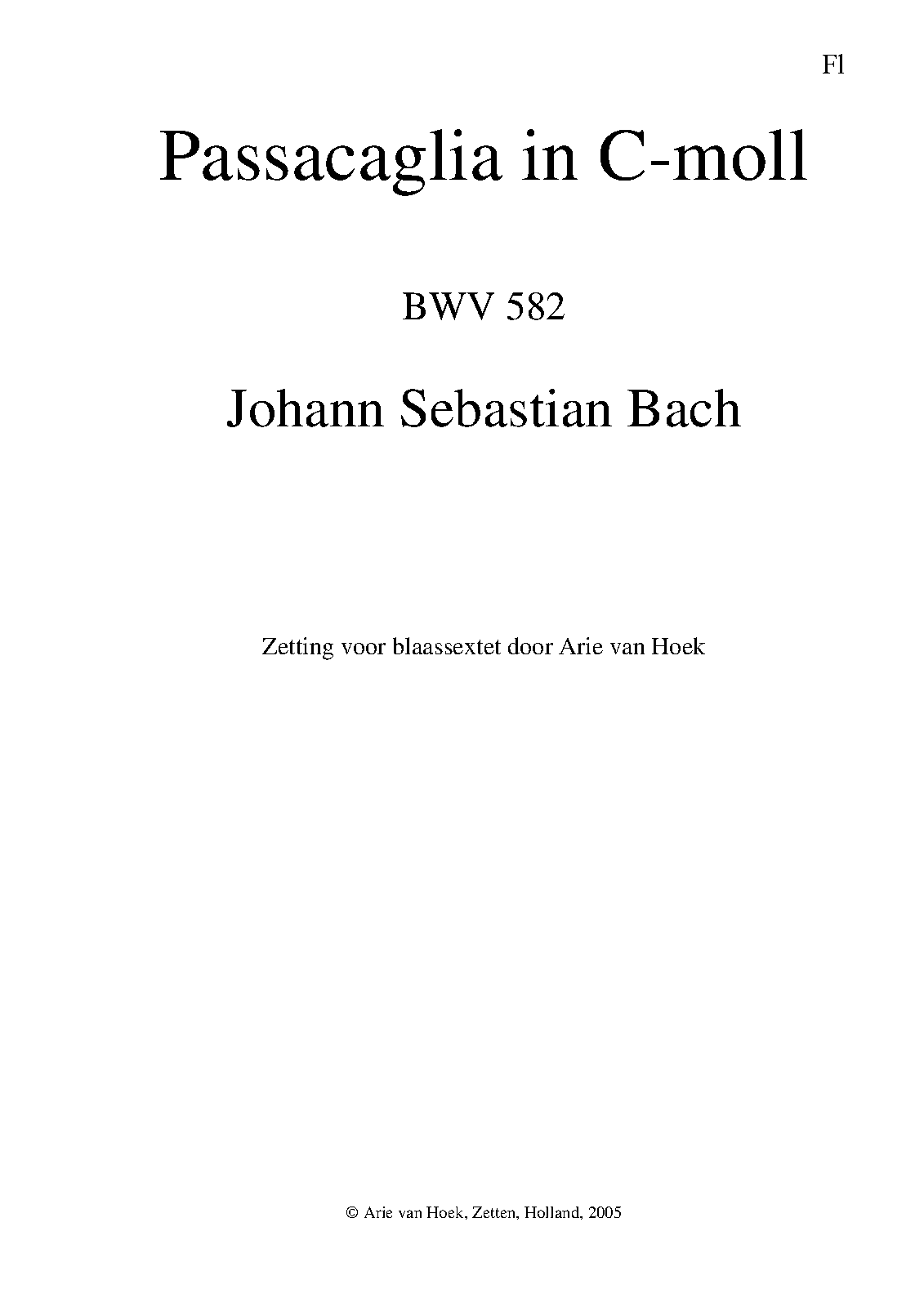 Fl

Passacaglia in C-moll

BWV 582

Johann Sebastian Bach

Zetting voor blaassextet door Arie van Hoek

© Arie van Hoek, Zetten, Holland, 2005